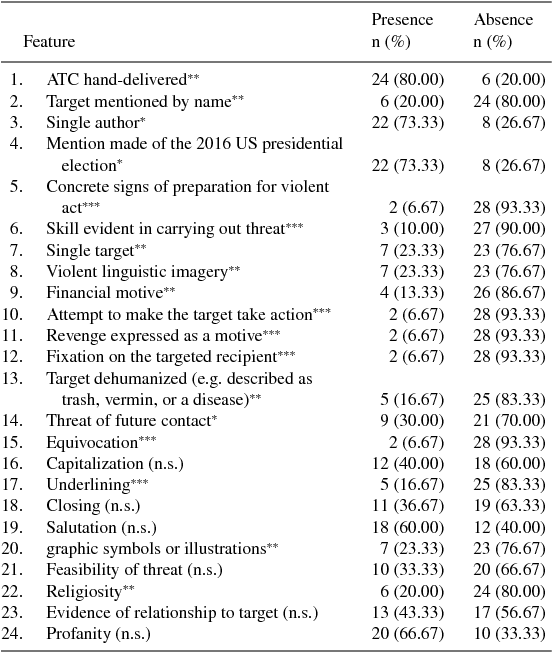 | | Feature | Presence n (%) | Absence n (%) |
|---|---|---|---|
| 1. | ATC hand-delivered** | 24 (80.00) | 6 (20.00) |
| 2. | Target mentioned by name** | 6 (20.00) | 24 (80.00) |
| 3. | Single author* | 22 (73.33) | 8 (26.67) |
| 4. | Mention made of the 2016 US presidential election* | 22 (73.33) | 8 (26.67) |
| 5. | Concrete signs of preparation for violent act*** | 2 (6.67) | 28 (93.33) |
| 6. | Skill evident in carrying out threat*** | 3 (10.00) | 27 (90.00) |
| 7. | Single target** | 7 (23.33) | 23 (76.67) |
| 8. | Violent linguistic imagery** | 7 (23.33) | 23 (76.67) |
| 9. | Financial motive** | 4 (13.33) | 26 (86.67) |
| 10. | Attempt to make the target take action*** | 2 (6.67) | 28 (93.33) |
| 11. | Revenge expressed as a motive*** | 2 (6.67) | 28 (93.33) |
| 12. | Fixation on the targeted recipient*** | 2 (6.67) | 28 (93.33) |
| 13. | Target dehumanized (e.g. described as trash, vermin, or a disease)** | 5 (16.67) | 25 (83.33) |
| 14. | Threat of future contact* | 9 (30.00) | 21 (70.00) |
| 15. | Equivocation*** | 2 (6.67) | 28 (93.33) |
| 16. | Capitalization (n.s.) | 12 (40.00) | 18 (60.00) |
| 17. | Underlining*** | 5 (16.67) | 25 (83.33) |
| 18. | Closing (n.s.) | 11 (36.67) | 19 (63.33) |
| 19. | Salutation (n.s.) | 18 (60.00) | 12 (40.00) |
| 20. | graphic symbols or illustrations** | 7 (23.33) | 23 (76.67) |
| 21. | Feasibility of threat (n.s.) | 10 (33.33) | 20 (66.67) |
| 22. | Religiosity** | 6 (20.00) | 24 (80.00) |
| 23. | Evidence of relationship to target (n.s.) | 13 (43.33) | 17 (56.67) |
| 24. | Profanity (n.s.) | 20 (66.67) | 10 (33.33) |